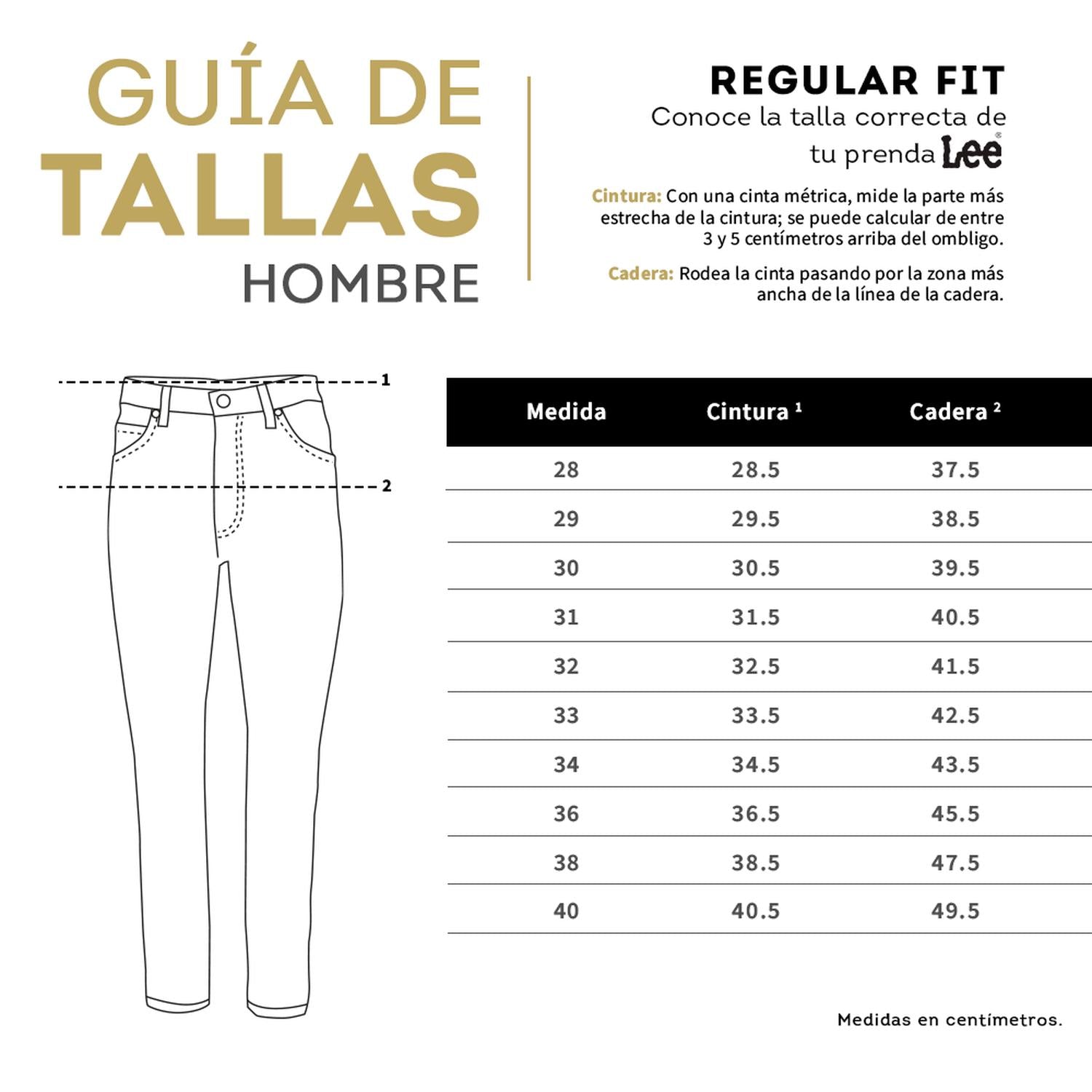 GUÍA DE
TALLAS
HOMBRE

REGULAR FIT
Conoce la talla correcta de tu prenda Lee®

Cintura: Con una cinta métrica, mide la parte más estrecha de la cintura; se puede calcular de entre 3 y 5 centímetros arriba del ombligo.

Cadera: Rodea la cinta pasando por la zona más ancha de la línea de la cadera.

1
2

| Medida | Cintura ¹ | Cadera ² |
|---|---|---|
| 28 | 28.5 | 37.5 |
| 29 | 29.5 | 38.5 |
| 30 | 30.5 | 39.5 |
| 31 | 31.5 | 40.5 |
| 32 | 32.5 | 41.5 |
| 33 | 33.5 | 42.5 |
| 34 | 34.5 | 43.5 |
| 36 | 36.5 | 45.5 |
| 38 | 38.5 | 47.5 |
| 40 | 40.5 | 49.5 |

Medidas en centímetros.